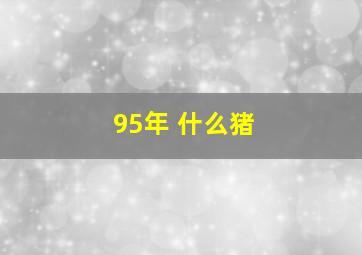 95年 什么猪